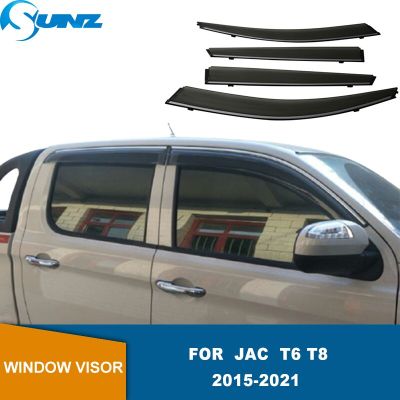 SUNZ

WINDOW VISOR

FOR JAC T6 T8
2015-2021